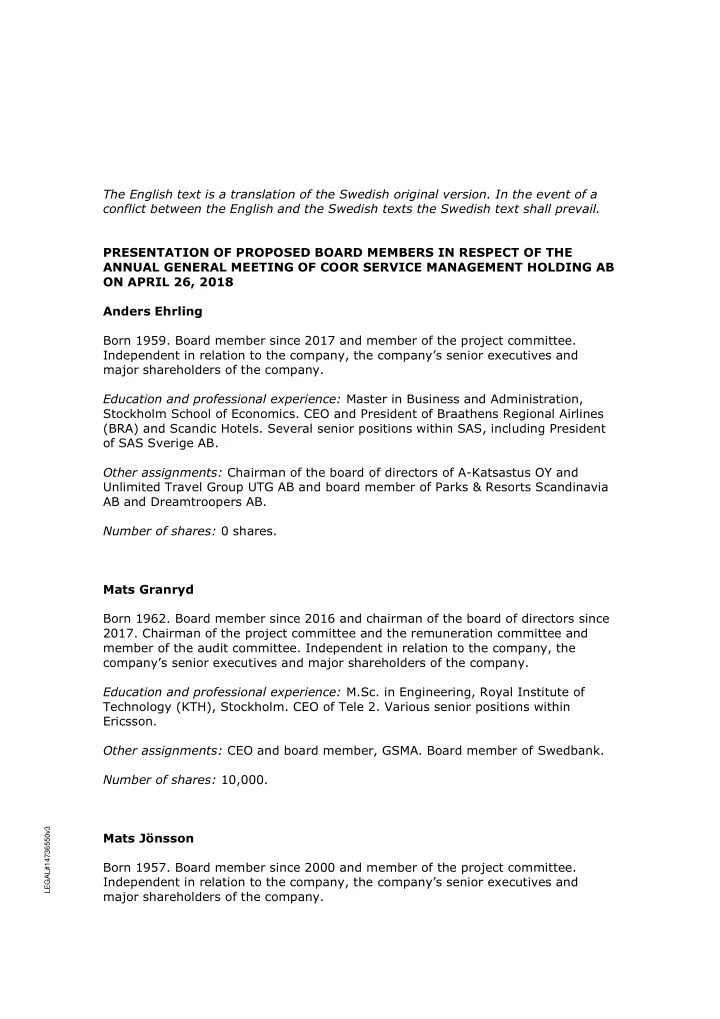 The English text is a translation of the Swedish original version. In the event of a conflict between the English and the Swedish texts the Swedish text shall prevail.

PRESENTATION OF PROPOSED BOARD MEMBERS IN RESPECT OF THE ANNUAL GENERAL MEETING OF COOR SERVICE MANAGEMENT HOLDING AB ON APRIL 26, 2018

Anders Ehrling

Born 1959. Board member since 2017 and member of the project committee. Independent in relation to the company, the company's senior executives and major shareholders of the company.

Education and professional experience: Master in Business and Administration, Stockholm School of Economics. CEO and President of Braathens Regional Airlines (BRA) and Scandic Hotels. Several senior positions within SAS, including President of SAS Sverige AB.

Other assignments: Chairman of the board of directors of A-Katsastus OY and Unlimited Travel Group UTG AB and board member of Parks & Resorts Scandinavia AB and Dreamtroopers AB.

Number of shares: 0 shares.

Mats Granryd

Born 1962. Board member since 2016 and chairman of the board of directors since 2017. Chairman of the project committee and the remuneration committee and member of the audit committee. Independent in relation to the company, the company's senior executives and major shareholders of the company.

Education and professional experience: M.Sc. in Engineering, Royal Institute of Technology (KTH), Stockholm. CEO of Tele 2. Various senior positions within Ericsson.

Other assignments: CEO and board member, GSMA. Board member of Swedbank.

Number of shares: 10,000.

Mats Jönsson

Born 1957. Board member since 2000 and member of the project committee. Independent in relation to the company, the company's senior executives and major shareholders of the company.

LEGAL#14736550v3